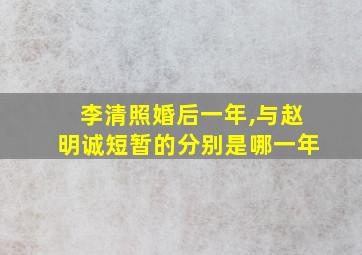 李清照婚后一年,与赵明诚短暂的分别是哪一年